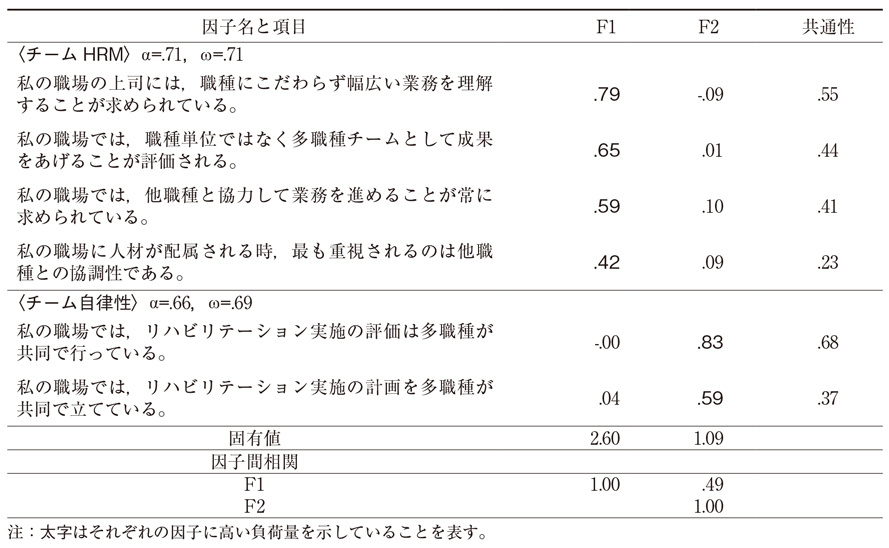 | 因子名と項目 | F1 | F2 | 共通性 |
|---|---|---|---|
| 〈チーム HRM〉 α=.71, ω=.71 | | | |
| 私の職場の上司には，職種にこだわらず幅広い業務を理解することが求められている。 | .79 | -.09 | .55 |
| 私の職場では，職種単位ではなく多職種チームとして成果をあげることが評価される。 | .65 | .01 | .44 |
| 私の職場では，他職種と協力して業務を進めることが常に求められている。 | .59 | .10 | .41 |
| 私の職場に人材が配属される時，最も重視されるのは他職種との協調性である。 | .42 | .09 | .23 |
| 〈チーム自律性〉 α=.66, ω=.69 | | | |
| 私の職場では，リハビリテーション実施の評価は多職種が共同で行っている。 | -.00 | .83 | .68 |
| 私の職場では，リハビリテーション実施の計画を多職種が共同で立てている。 | .04 | .59 | .37 |
| 固有値 | 2.60 | 1.09 | |
| 因子間相関 | | | |
| F1 | 1.00 | .49 | |
| F2 | | 1.00 | |

注：太字はそれぞれの因子に高い負荷量を示していることを表す。